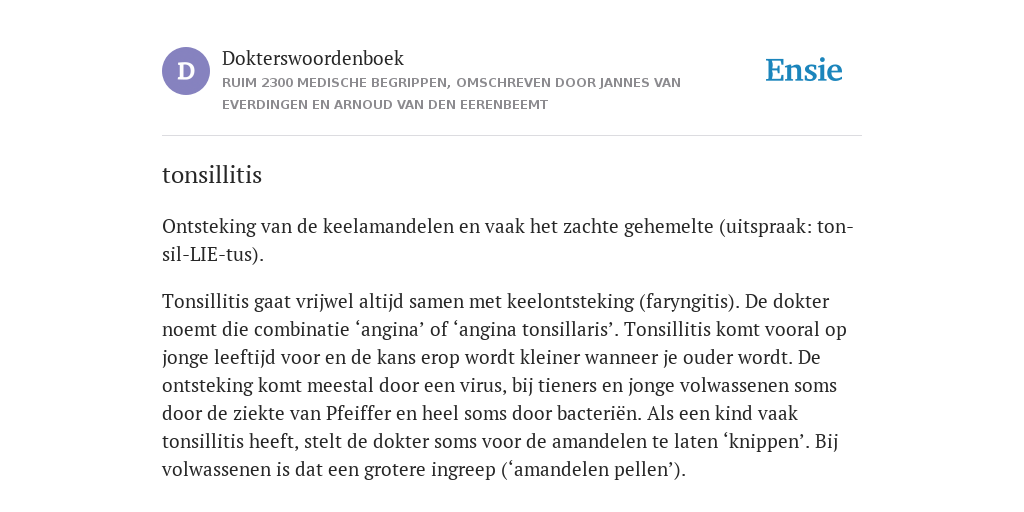 D

Dokterswoordenboek
RUIM 2300 MEDISCHE BEGRIPPEN, OMSCHREVEN DOOR JANNES VAN EVERDINGEN EN ARNOUD VAN DEN EERENBEEMT

Ensie

tonsillitis

Ontsteking van de keelamandelen en vaak het zachte gehemelte (uitspraak: ton-sil-LIE-tus).

Tonsillitis gaat vrijwel altijd samen met keelontsteking (faryngitis). De dokter noemt die combinatie ‘angina’ of ‘angina tonsillaris’. Tonsillitis komt vooral op jonge leeftijd voor en de kans erop wordt kleiner wanneer je ouder wordt. De ontsteking komt meestal door een virus, bij tieners en jonge volwassenen soms door de ziekte van Pfeiffer en heel soms door bacteriën. Als een kind vaak tonsillitis heeft, stelt de dokter soms voor de amandelen te laten ‘knippen’. Bij volwassenen is dat een grotere ingreep (‘amandelen pellen’).